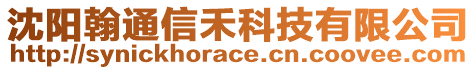 沈阳翰通信禾科技有限公司
http://synickhorace.cn.coovee.com